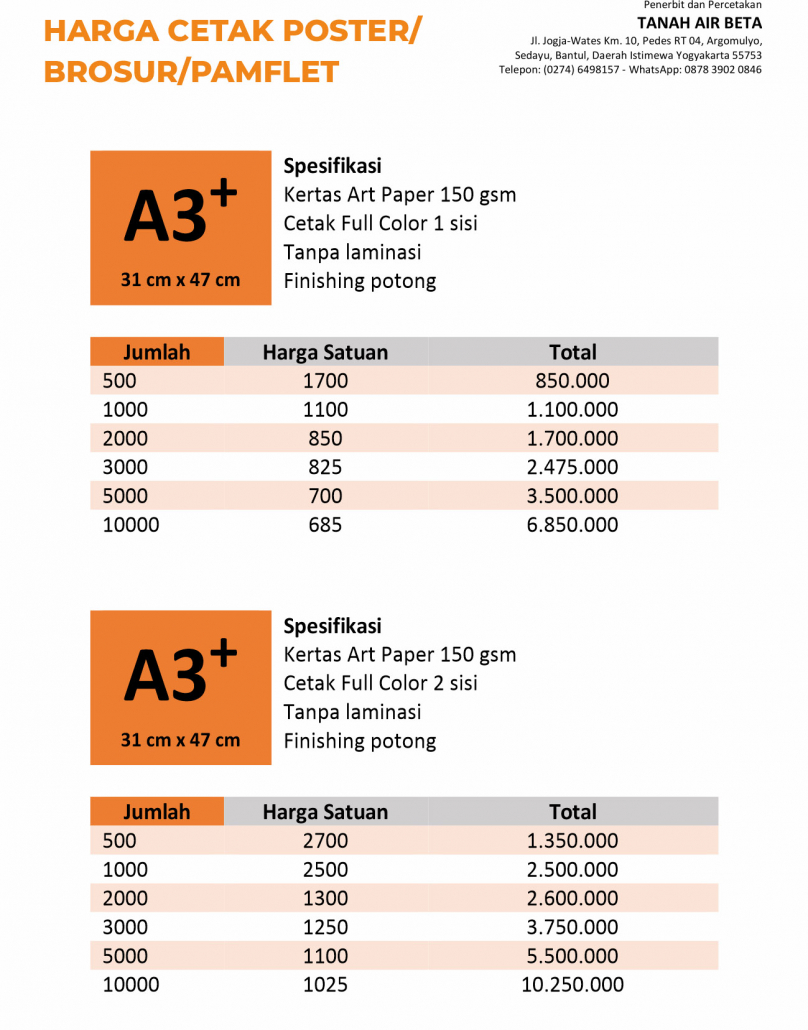 HARGA CETAK POSTER/ BROSUR/PAMFLET

Penerbit dan Percetakan
TANAH AIR BETA
Jl. Jogja-Wates Km. 10, Pedes RT 04, Argomulyo, Sedayu, Bantul, Daerah Istimewa Yogyakarta 55753
Telepon: (0274) 6498157 - WhatsApp: 0878 3902 0846

$A3^+$
31 cm x 47 cm

Spesifikasi
Kertas Art Paper 150 gsm
Cetak Full Color 1 sisi
Tanpa laminasi
Finishing potong

| Jumlah | Harga Satuan | Total |
|---|---|---|
| 500 | 1700 | 850.000 |
| 1000 | 1100 | 1.100.000 |
| 2000 | 850 | 1.700.000 |
| 3000 | 825 | 2.475.000 |
| 5000 | 700 | 3.500.000 |
| 10000 | 685 | 6.850.000 |

$A3^+$
31 cm x 47 cm

Spesifikasi
Kertas Art Paper 150 gsm
Cetak Full Color 2 sisi
Tanpa laminasi
Finishing potong

| Jumlah | Harga Satuan | Total |
|---|---|---|
| 500 | 2700 | 1.350.000 |
| 1000 | 2500 | 2.500.000 |
| 2000 | 1300 | 2.600.000 |
| 3000 | 1250 | 3.750.000 |
| 5000 | 1100 | 5.500.000 |
| 10000 | 1025 | 10.250.000 |